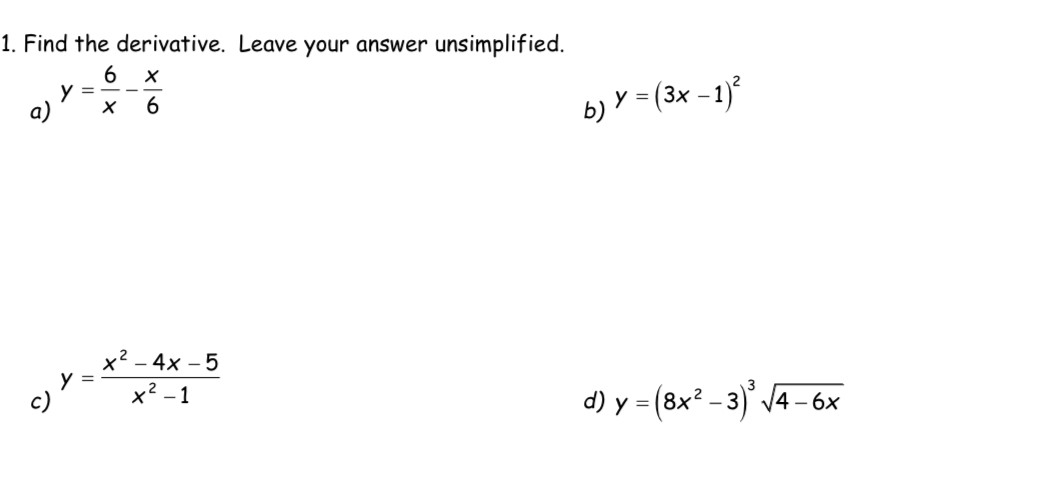 1. Find the derivative. Leave your answer unsimplified.

a) $y = \frac{6}{x} - \frac{x}{6}$

b) $y = (3x - 1)^2$

c) $y = \frac{x^2 - 4x - 5}{x^2 - 1}$

d) $y = (8x^2 - 3)^3 \sqrt{4 - 6x}$